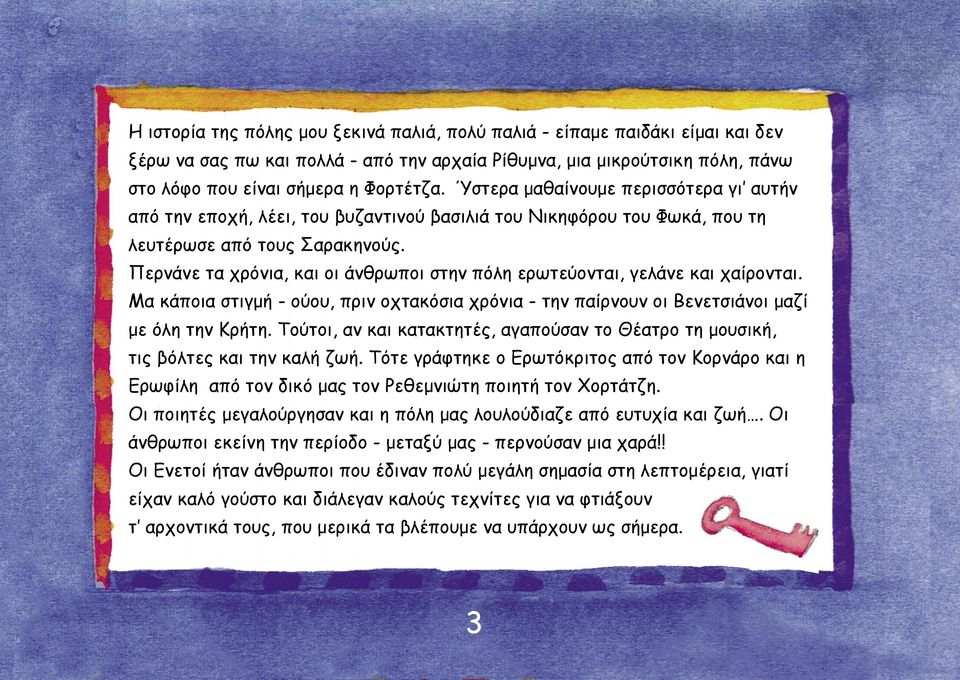 Η ιστορία της πόλης μου ξεκινά παλιά, πολύ παλιά - είπαμε παιδάκι είμαι και δεν ξέρω να σας πω και πολλά - από την αρχαία Ρίθυμνα, μια μικρούτσικη πόλη, πάνω στο λόφο που είναι σήμερα η Φορτέτζα. Ύστερα μαθαίνουμε περισσότερα γι' αυτήν από την εποχή, λέει, του βυζαντινού βασιλιά του Νικηφόρου του Φωκά, που τη λευτέρωσε από τους Σαρακηνούς.
Περνάνε τα χρόνια, και οι άνθρωποι στην πόλη ερωτεύονται, γελάνε και χαίρονται. Μα κάποια στιγμή - ούου, πριν οχτακόσια χρόνια - την παίρνουν οι Βενετσιάνοι μαζί με όλη την Κρήτη. Τούτοι, αν και κατακτητές, αγαπούσαν το Θέατρο τη μουσική, τις βόλτες και την καλή ζωή. Τότε γράφτηκε ο Ερωτόκριτος από τον Κορνάρο και η Ερωφίλη από τον δικό μας τον Ρεθεμνιώτη ποιητή τον Χορτάτζη.
Οι ποιητές μεγαλούργησαν και η πόλη μας λουλούδιαζε από ευτυχία και ζωή.... Οι άνθρωποι εκείνη την περίοδο - μεταξύ μας - περνούσαν μια χαρά!!
Οι Ενετοί ήταν άνθρωποι που έδιναν πολύ μεγάλη σημασία στη λεπτομέρεια, γιατί είχαν καλό γούστο και διάλεγαν καλούς τεχνίτες για να φτιάξουν τ' αρχοντικά τους, που μερικά τα βλέπουμε να υπάρχουν ως σήμερα.

3